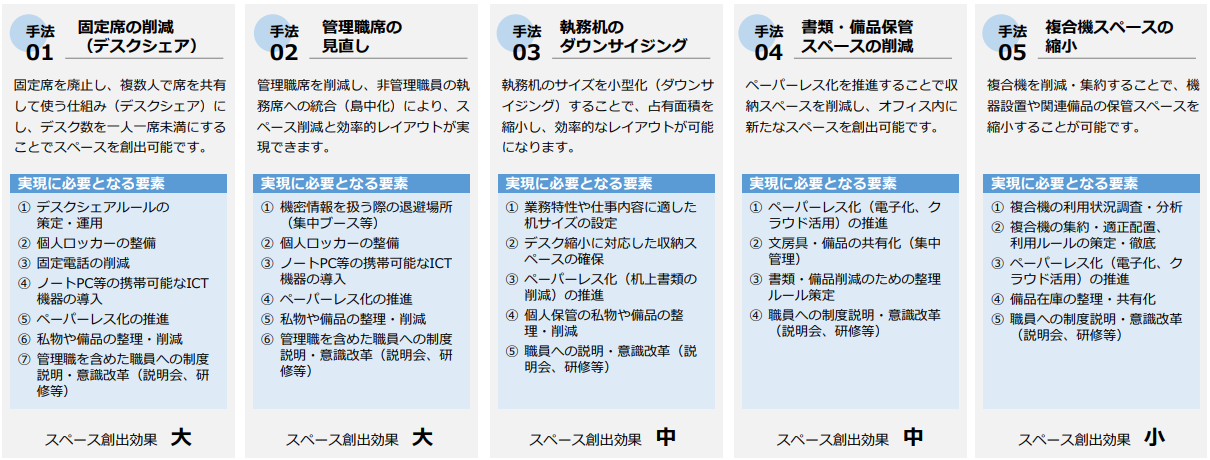 手法 01 固定席の削減（デスクシェア）

固定席を廃止し、複数人で席を共有して使う仕組み（デスクシェア）にし、デスク数を一人一席未満にすることでスペースを創出可能です。

実現に必要となる要素

① デスクシェアルールの策定・運用
② 個人ロッカーの整備
③ 固定電話の削減
④ ノートPC等の携帯可能なICT機器の導入
⑤ ペーパーレス化の推進
⑥ 私物や備品の整理・削減
⑦ 管理職を含めた職員への制度説明・意識改革（説明会、研修等）

スペース創出効果 大

手法 02 管理職席の見直し

管理職席を削減し、非管理職員の執務席への統合（島中化）により、スペース削減と効率的レイアウトが実現できます。

実現に必要となる要素

① 機密情報を扱う際の退避場所（集中ブース等）
② 個人ロッカーの整備
③ ノートPC等の携帯可能なICT機器の導入
④ ペーパーレス化の推進
⑤ 私物や備品の整理・削減
⑥ 管理職を含めた職員への制度説明・意識改革（説明会、研修等）

スペース創出効果 大

手法 03 執務机のダウンサイジング

執務机のサイズを小型化（ダウンサイジング）することで、占有面積を縮小し、効率的なレイアウトが可能になります。

実現に必要となる要素

① 業務特性や仕事内容に適した机サイズの設定
② デスク縮小に対応した収納スペースの確保
③ ペーパーレス化（机上書類の削減）の推進
④ 個人保管の私物や備品の整理・削減
⑤ 職員への説明・意識改革（説明会、研修等）

スペース創出効果 中

手法 04 書類・備品保管スペースの削減

ペーパーレス化を推進することで収納スペースを削減し、オフィス内に新たなスペースを創出可能です。

実現に必要となる要素

① ペーパーレス化（電子化、クラウド活用）の推進
② 文房具・備品の共有化（集中管理）
③ 書類・備品削減のための整理ルール策定
④ 職員への制度説明・意識改革（説明会、研修等）

スペース創出効果 中

手法 05 複合機スペースの縮小

複合機を削減・集約することで、機器設置や関連備品の保管スペースを縮小することが可能です。

実現に必要となる要素

① 複合機の利用状況調査・分析
② 複合機の集約・適正配置、利用ルールの策定・徹底
③ ペーパーレス化（電子化、クラウド活用）の推進
④ 備品在庫の整理・共有化
⑤ 職員への制度説明・意識改革（説明会、研修等）

スペース創出効果 小